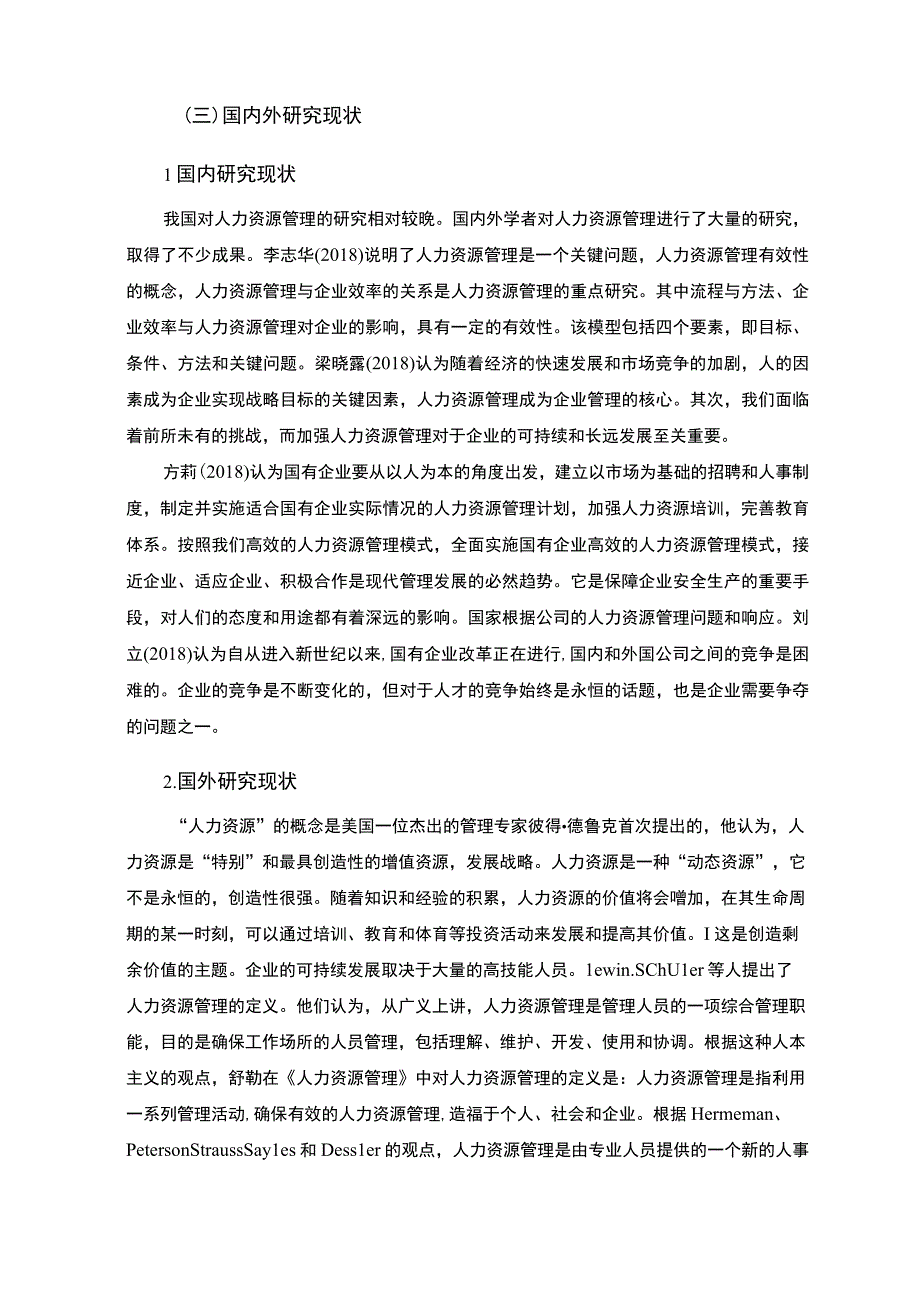 （三）国内外研究现状

1 国内研究现状

我国对人力资源管理的研究相对较晚。国内外学者对人力资源管理进行了大量的研究，取得了不少成果。李志华(2018)说明了人力资源管理是一个关键问题，人力资源管理有效性的概念，人力资源管理与企业效率的关系是人力资源管理的重点研究。其中流程与方法、企业效率与人力资源管理对企业的影响，具有一定的有效性。该模型包括四个要素，即目标、条件、方法和关键问题。梁晓露(2018)认为随着经济的快速发展和市场竞争的加剧，人的因素成为企业实现战略目标的关键因素，人力资源管理成为企业管理的核心。其次，我们面临着前所未有的挑战，而加强人力资源管理对于企业的可持续和长远发展至关重要。

方莉(2018)认为国有企业要从以人为本的角度出发，建立以市场为基础的招聘和人事制度，制定并实施适合国有企业实际情况的人力资源管理计划，加强人力资源培训，完善教育体系。按照我们高效的人力资源管理模式，全面实施国有企业高效的人力资源管理模式，接近企业、适应企业、积极合作是现代管理发展的必然趋势。它是保障企业安全生产的重要手段，对人们的态度和用途都有着深远的影响。国家根据公司的人力资源管理问题和响应。刘立(2018)认为自从进入新世纪以来，国有企业改革正在进行，国内和外国公司之间的竞争是困难的。企业的竞争是不断变化的，但对于人才的竞争始终是永恒的话题，也是企业需要争夺的问题之一。

2.国外研究现状

“人力资源”的概念是美国一位杰出的管理专家彼得•德鲁克首次提出的，他认为，人力资源是“特别”和最具创造性的增值资源，发展战略。人力资源是一种“动态资源”，它不是永恒的，创造性很强。随着知识和经验的积累，人力资源的价值将会增加，在其生命周期的某一时刻，可以通过培训、教育和体育等投资活动来发展和提高其价值。I 这是创造剩余价值的主题。企业的可持续发展取决于大量的高技能人员。1ewin.SChU1er 等人提出了人力资源管理的定义。他们认为，从广义上讲，人力资源管理是管理人员的一项综合管理职能，目的是确保工作场所的人员管理，包括理解、维护、开发、使用和协调。根据这种人本主义的观点，舒勒在《人力资源管理》中对人力资源管理的定义是：人力资源管理是指利用一系列管理活动，确保有效的人力资源管理，造福于个人、社会和企业。根据 Hermeman、PetersonStraussSay1es 和 Dess1er 的观点，人力资源管理是由专业人员提供的一个新的人事